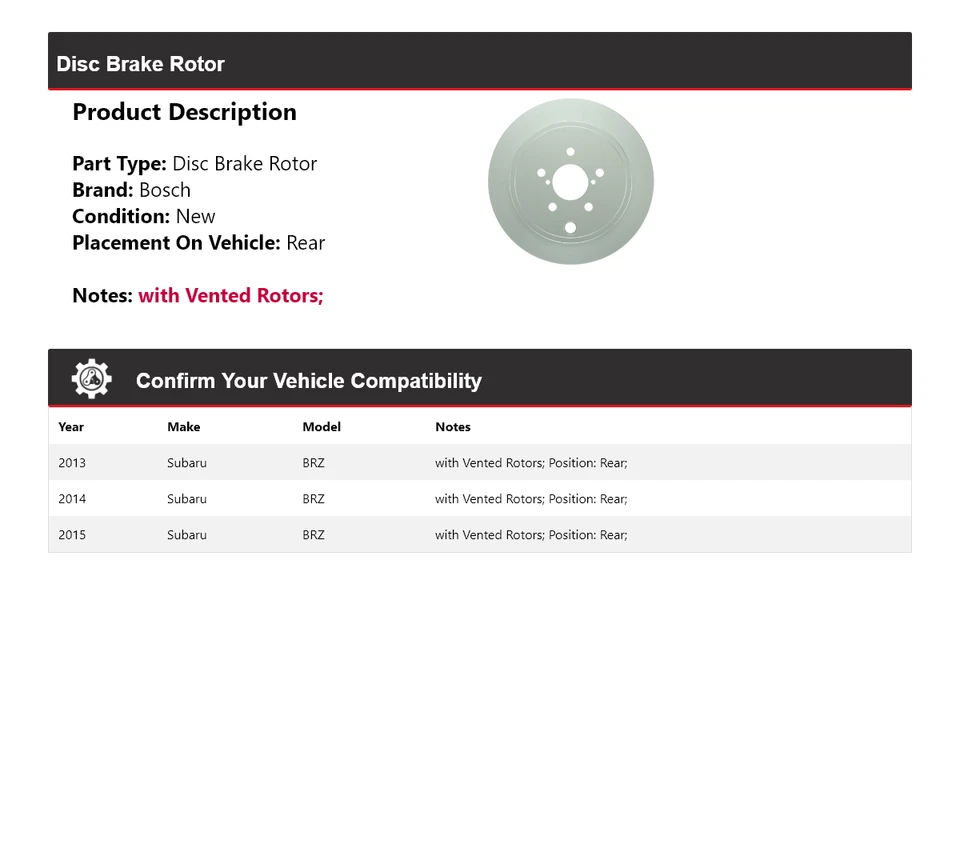 Disc Brake Rotor

Product Description

Part Type: Disc Brake Rotor
Brand: Bosch
Condition: New
Placement On Vehicle: Rear

Notes: with Vented Rotors;

Confirm Your Vehicle Compatibility

| Year | Make | Model | Notes |
|---|---|---|---|
| 2013 | Subaru | BRZ | with Vented Rotors; Position: Rear; |
| 2014 | Subaru | BRZ | with Vented Rotors; Position: Rear; |
| 2015 | Subaru | BRZ | with Vented Rotors; Position: Rear; |